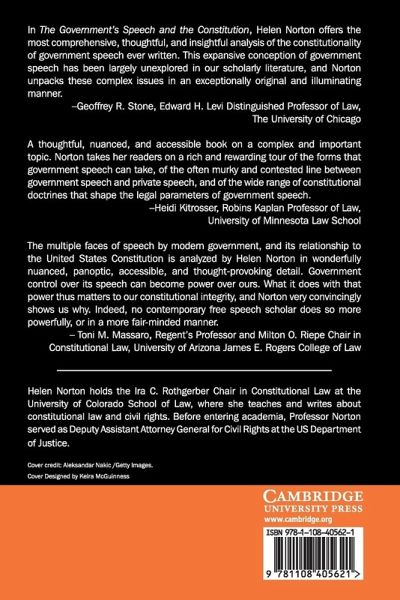 In The Government's Speech and the Constitution, Helen Norton offers the most comprehensive, thoughtful, and insightful analysis of the constitutionality of government speech ever written. This expansive conception of government speech has been largely unexplored in our scholarly literature, and Norton unpacks these complex issues in an exceptionally original and illuminating manner.

–Geoffrey R. Stone, Edward H. Levi Distinguished Professor of Law, The University of Chicago

A thoughtful, nuanced, and accessible book on a complex and important topic. Norton takes her readers on a rich and rewarding tour of the forms that government speech can take, of the often murky and contested line between government speech and private speech, and of the wide range of constitutional doctrines that shape the legal parameters of government speech.

–Heidi Kitrosser, Robins Kaplan Professor of Law, University of Minnesota Law School

The multiple faces of speech by modern government, and its relationship to the United States Constitution is analyzed by Helen Norton in wonderfully nuanced, panoptic, accessible, and thought-provoking detail. Government control over its speech can become power over ours. What it does with that power thus matters to our constitutional integrity, and Norton very convincingly shows us why. Indeed, no contemporary free speech scholar does so more powerfully, or in a more fair-minded manner.

– Toni M. Massaro, Regent's Professor and Milton O. Riepe Chair in Constitutional Law, University of Arizona James E. Rogers College of Law

Helen Norton holds the Ira C. Rothgerber Chair in Constitutional Law at the University of Colorado School of Law, where she teaches and writes about constitutional law and civil rights. Before entering academia, Professor Norton served as Deputy Assistant Attorney General for Civil Rights at the US Department of Justice.

Cover credit: Aleksandar Nakic /Getty Images.
Cover Designed by Keira McGuinness

CAMBRIDGE
UNIVERSITY PRESS
www.cambridge.org

ISBN 978-1-108-40562-1

9 781108 405621 >